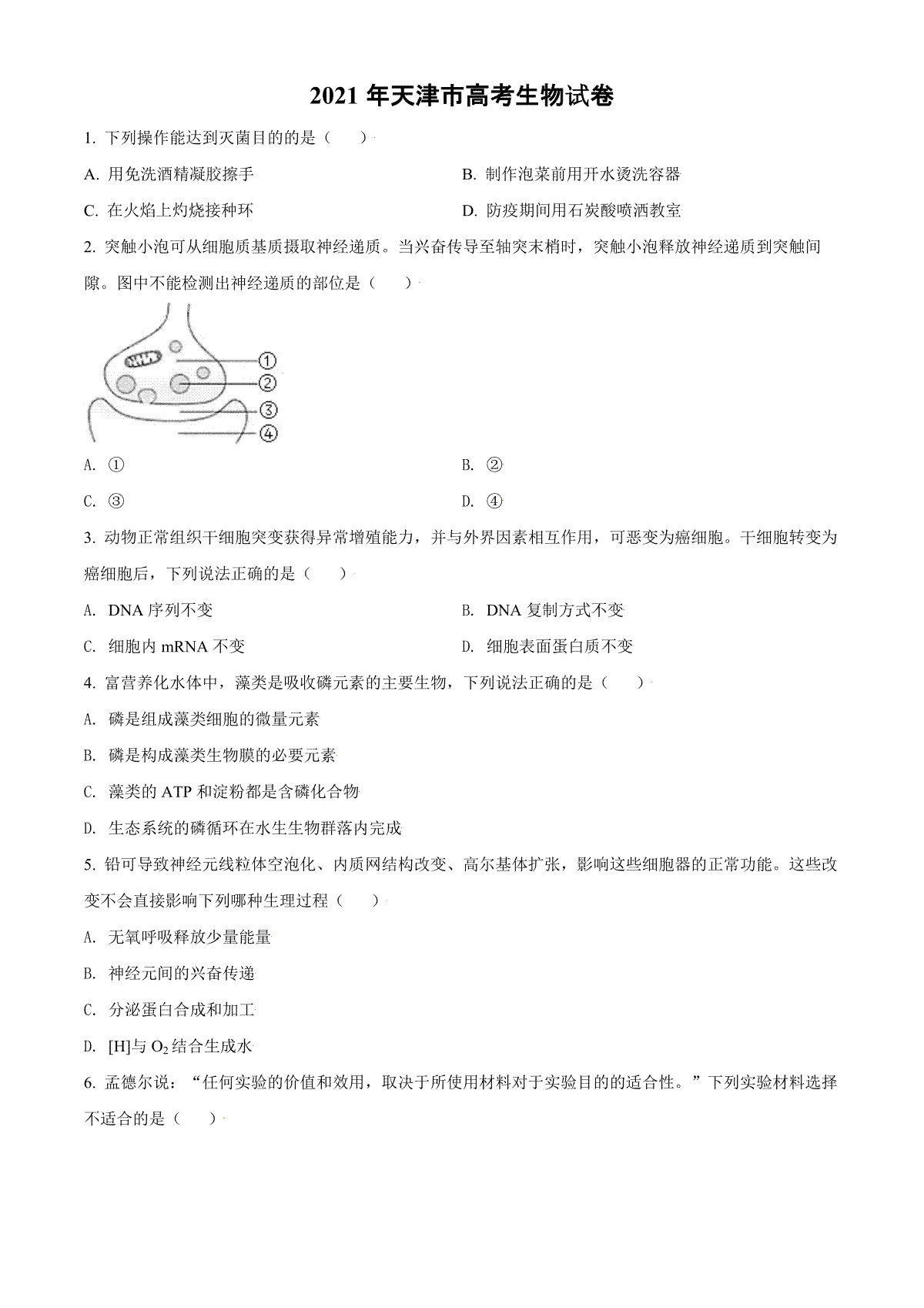 2021 年天津市高考生物试卷

1. 下列操作能达到灭菌目的的是（　　）

A. 用免洗酒精凝胶擦手

B. 制作泡菜前用开水烫洗容器

C. 在火焰上灼烧接种环

D. 防疫期间用石炭酸喷洒教室

2. 突触小泡可从细胞质基质摄取神经递质。当兴奋传导至轴突末梢时，突触小泡释放神经递质到突触间隙。图中不能检测出神经递质的部位是（　　）

①
②
③
④

A. ①

B. ②

C. ③

D. ④

3. 动物正常组织干细胞突变获得异常增殖能力，并与外界因素相互作用，可恶变为癌细胞。干细胞转变为癌细胞后，下列说法正确的是（　　）

A. DNA 序列不变

B. DNA 复制方式不变

C. 细胞内 mRNA 不变

D. 细胞表面蛋白质不变

4. 富营养化水体中，藻类是吸收磷元素的主要生物，下列说法正确的是（　　）

A. 磷是组成藻类细胞的微量元素

B. 磷是构成藻类生物膜的必要元素

C. 藻类的 ATP 和淀粉都是含磷化合物

D. 生态系统的磷循环在水生生物群落内完成

5. 铅可导致神经元线粒体空泡化、内质网结构改变、高尔基体扩张，影响这些细胞器的正常功能。这些改变不会直接影响下列哪种生理过程（　　）

A. 无氧呼吸释放少量能量

B. 神经元间的兴奋传递

C. 分泌蛋白合成和加工

D. [H]与 $O_2$ 结合生成水

6. 孟德尔说：“任何实验的价值和效用，取决于所使用材料对于实验目的的适合性。”下列实验材料选择不适合的是（　　）